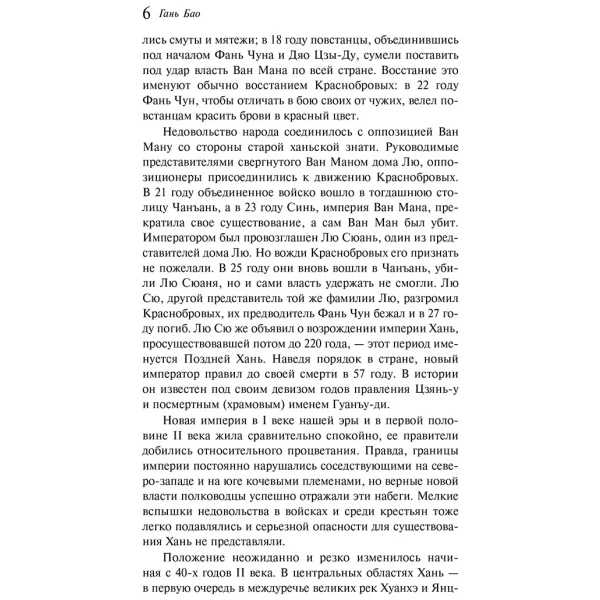 6 Гань Бао

лись смуты и мятежи; в 18 году повстанцы, объединившись под началом Фань Чуна и Дяо Цзы-Ду, сумели поставить под удар власть Ван Мана по всей стране. Восстание это именуют обычно восстанием Краснобровых: в 22 году Фань Чун, чтобы отличать в бою своих от чужих, велел повстанцам красить брови в красный цвет.

Недовольство народа соединилось с оппозицией Ван Ману со стороны старой ханьской знати. Руководимые представителями свергнутого Ван Маном дома Лю, оппозиционеры присоединились к движению Краснобровых. В 21 году объединенное войско вошло в тогдашнюю столицу Чанъань, а в 23 году Синь, империя Ван Мана, прекратила свое существование, а сам Ван Ман был убит. Императором был провозглашен Лю Сюань, один из представителей дома Лю. Но вожди Краснобровых его признать не пожелали. В 25 году они вновь вошли в Чанъань, убили Лю Сюаня, но и сами власть удержать не смогли. Лю Сю, другой представитель той же фамилии Лю, разгромил Краснобровых, их предводитель Фань Чун бежал и в 27 году погиб. Лю Сю же объявил о возрождении империи Хань, просуществовавшей потом до 220 года, — этот период именуется Поздней Хань. Наведя порядок в стране, новый император правил до своей смерти в 57 году. В истории он известен под своим девизом годов правления Цзянь-у и посмертным (храмовым) именем Гуанъу-ди.

Новая империя в I веке нашей эры и в первой половине II века жила сравнительно спокойно, ее правители добились относительного процветания. Правда, границы империи постоянно нарушались соседствующими на северо-западе и на юге кочевыми племенами, но верные новой власти полководцы успешно отражали эти набеги. Мелкие вспышки недовольства в войсках и среди крестьян тоже легко подавлялись и серьезной опасности для существования Хань не представляли.

Положение неожиданно и резко изменилось начиная с 40-х годов II века. В центральных областях Хань — в первую очередь в междуречье великих рек Хуанхэ и Янц-